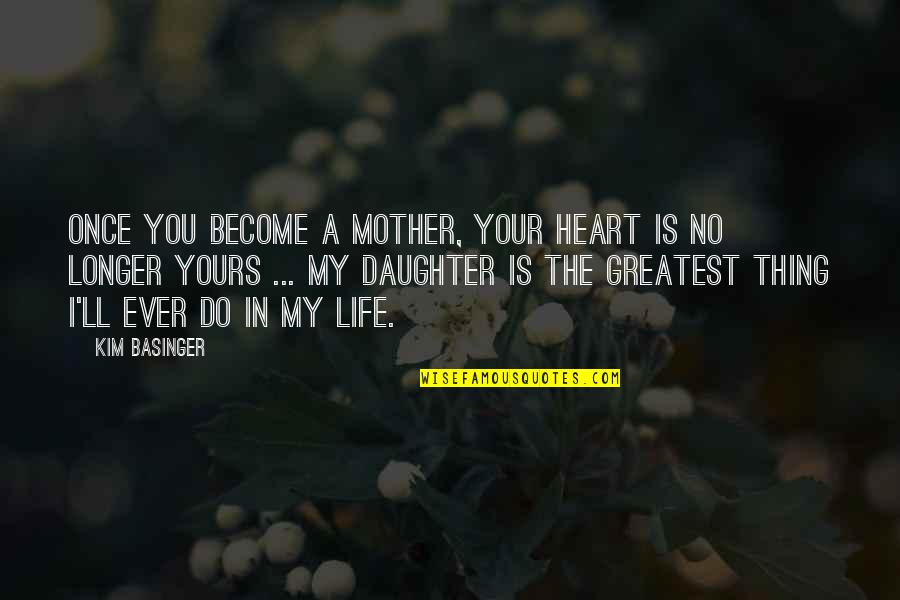 ONCE YOU BECOME A MOTHER, YOUR HEART IS NO LONGER YOURS ... MY DAUGHTER IS THE GREATEST THING I'LL EVER DO IN MY LIFE.

KIM BASINGER

WISEFAMOUSQUOTES.COM